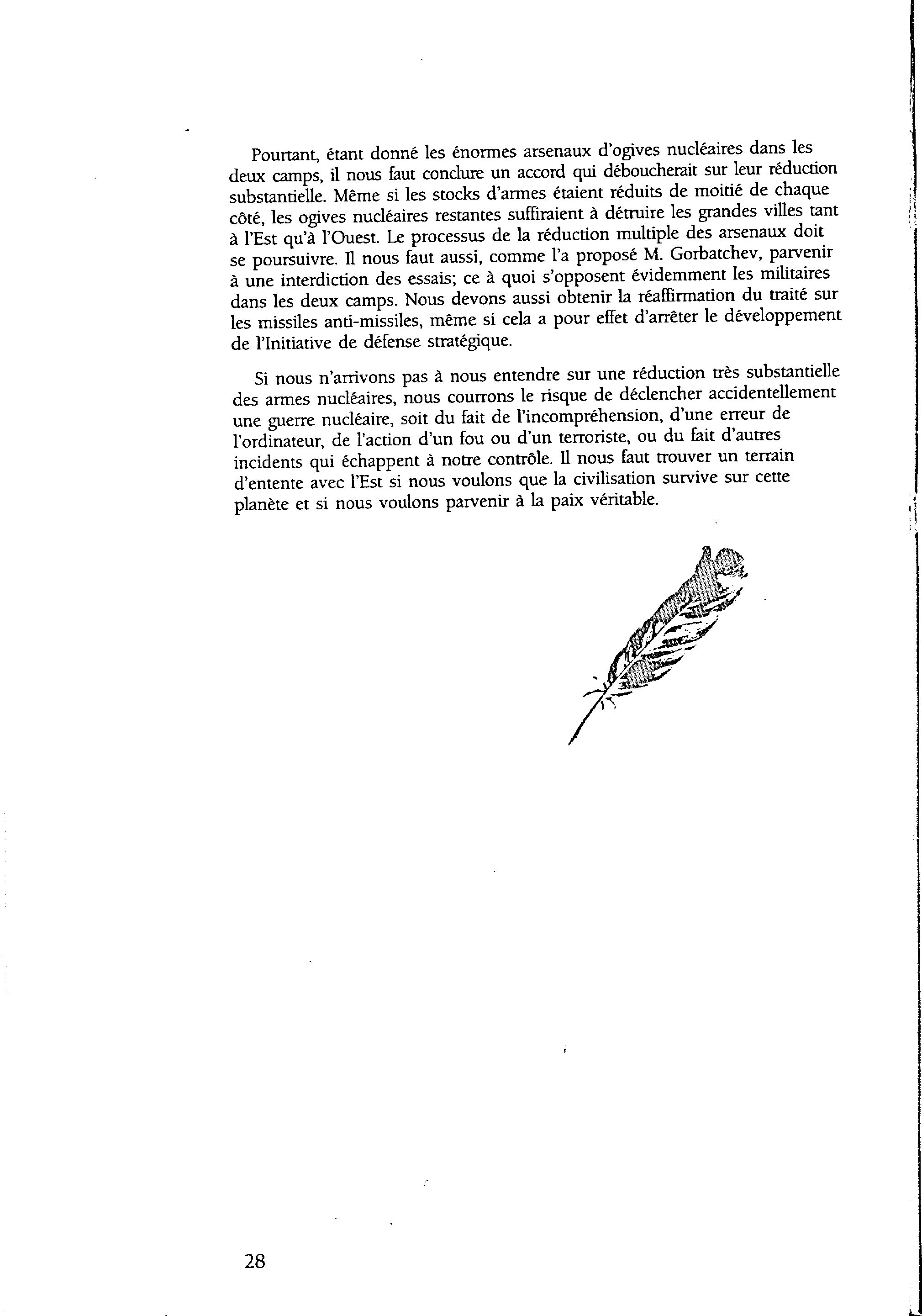 Pourtant, étant donné les énormes arsenaux d'ogives nucléaires dans les deux camps, il nous faut conclure un accord qui déboucherait sur leur réduction substantielle. Même si les stocks d'armes étaient réduits de moitié de chaque côté, les ogives nucléaires restantes suffiraient à détruire les grandes villes tant à l'Est qu'à l'Ouest. Le processus de la réduction multiple des arsenaux doit se poursuivre. Il nous faut aussi, comme l'a proposé M. Gorbatchev, parvenir à une interdiction des essais; ce à quoi s'opposent évidemment les militaires dans les deux camps. Nous devons aussi obtenir la réaffirmation du traité sur les missiles anti-missiles, même si cela a pour effet d'arrêter le développement de l'Initiative de défense stratégique.

Si nous n'arrivons pas à nous entendre sur une réduction très substantielle des armes nucléaires, nous courrons le risque de déclencher accidentellement une guerre nucléaire, soit du fait de l'incompréhension, d'une erreur de l'ordinateur, de l'action d'un fou ou d'un terroriste, ou du fait d'autres incidents qui échappent à notre contrôle. Il nous faut trouver un terrain d'entente avec l'Est si nous voulons que la civilisation survive sur cette planète et si nous voulons parvenir à la paix véritable.

28